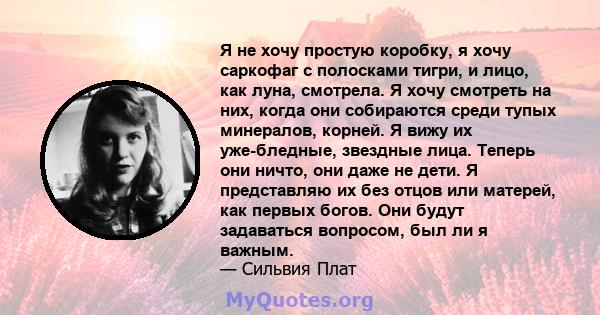 Я не хочу простую коробку, я хочу саркофаг с полосками тигри, и лицо, как луна, смотрела. Я хочу смотреть на них, когда они собираются среди тупых минералов, корней. Я вижу их уже-бледные, звездные лица. Теперь они ничто, они даже не дети. Я представляю их без отцов или матерей, как первых богов. Они будут задаваться вопросом, был ли я важным.
— Сильвия Плат

MyQuotes.org